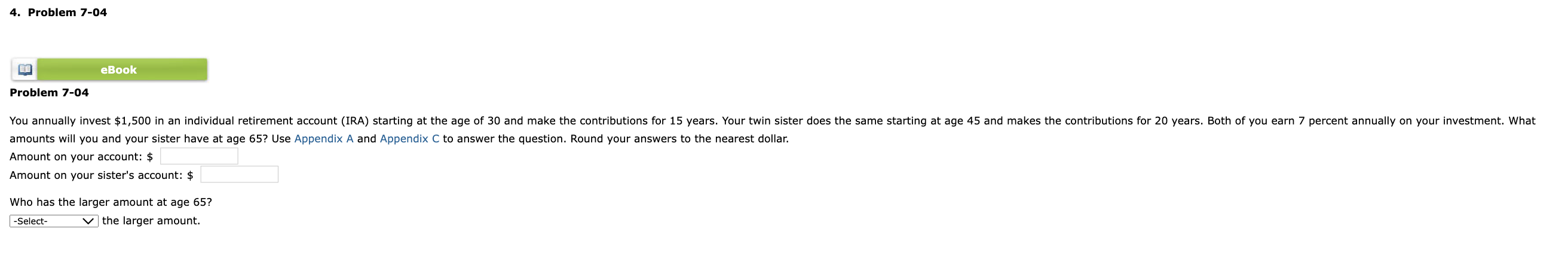 4. Problem 7-04

eBook

Problem 7-04

You annually invest $1,500 in an individual retirement account (IRA) starting at the age of 30 and make the contributions for 15 years. Your twin sister does the same starting at age 45 and makes the contributions for 20 years. Both of you earn 7 percent annually on your investment. What amounts will you and your sister have at age 65? Use Appendix A and Appendix C to answer the question. Round your answers to the nearest dollar.

Amount on your account: $

Amount on your sister's account: $

Who has the larger amount at age 65?

-Select- the larger amount.